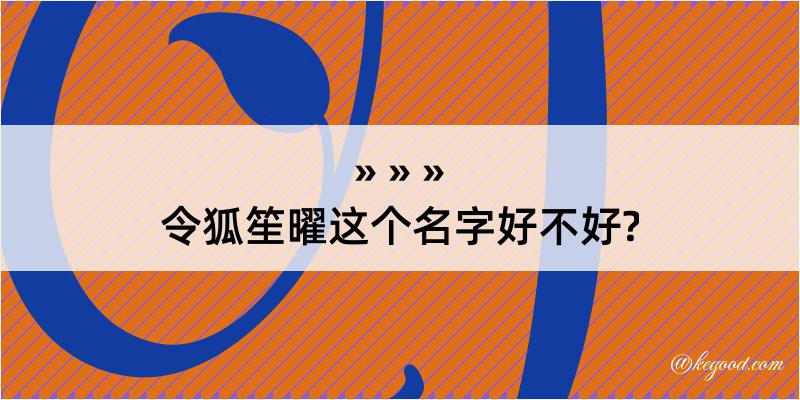 » » »
令狐笙曜这个名字好不好?

@kegood.com